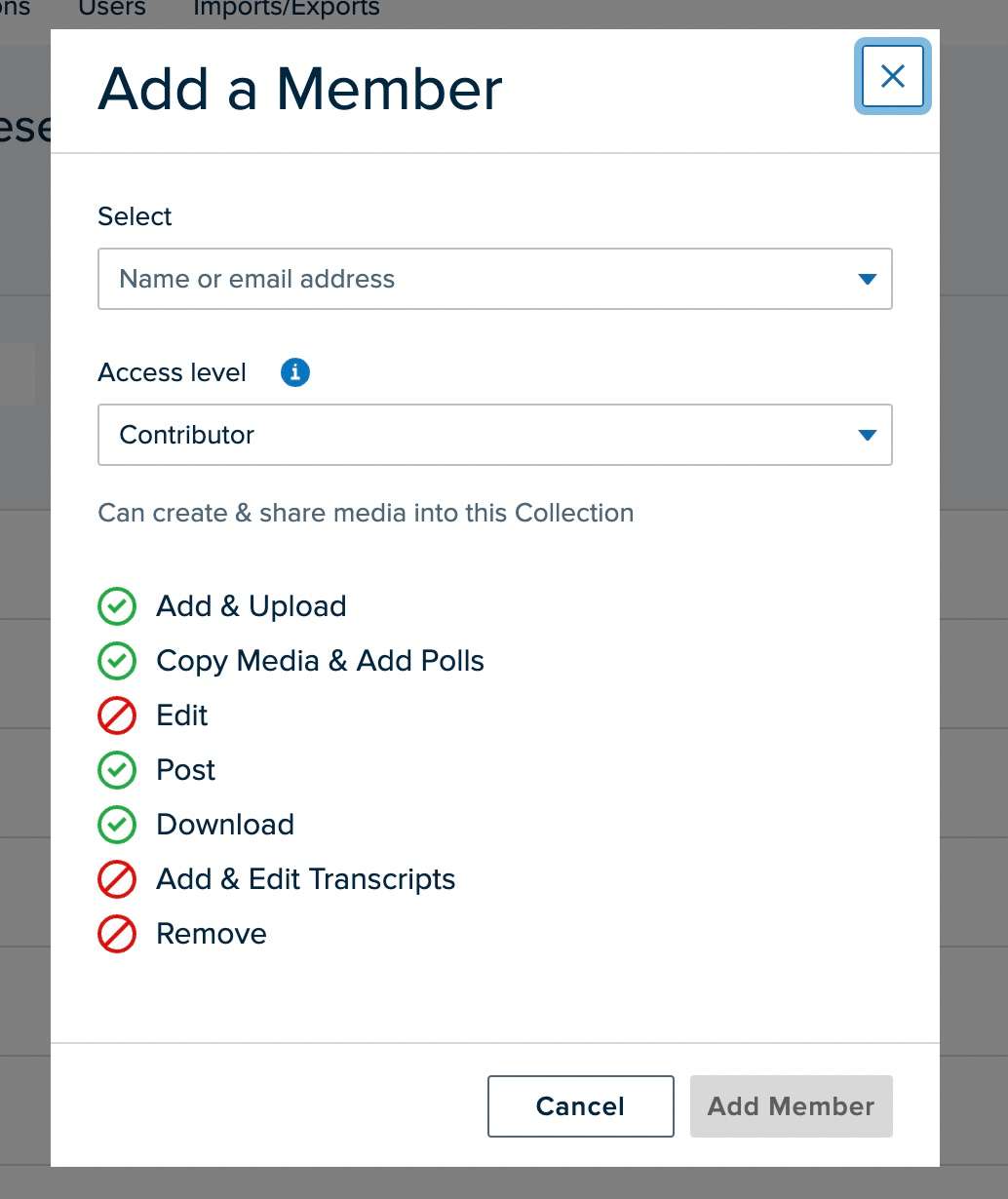 ons Users Imports/Exports

ese

Add a Member

Select

Name or email address

Access level

Contributor

Can create & share media into this Collection

Add & Upload
Copy Media & Add Polls
Edit
Post
Download
Add & Edit Transcripts
Remove

Cancel Add Member